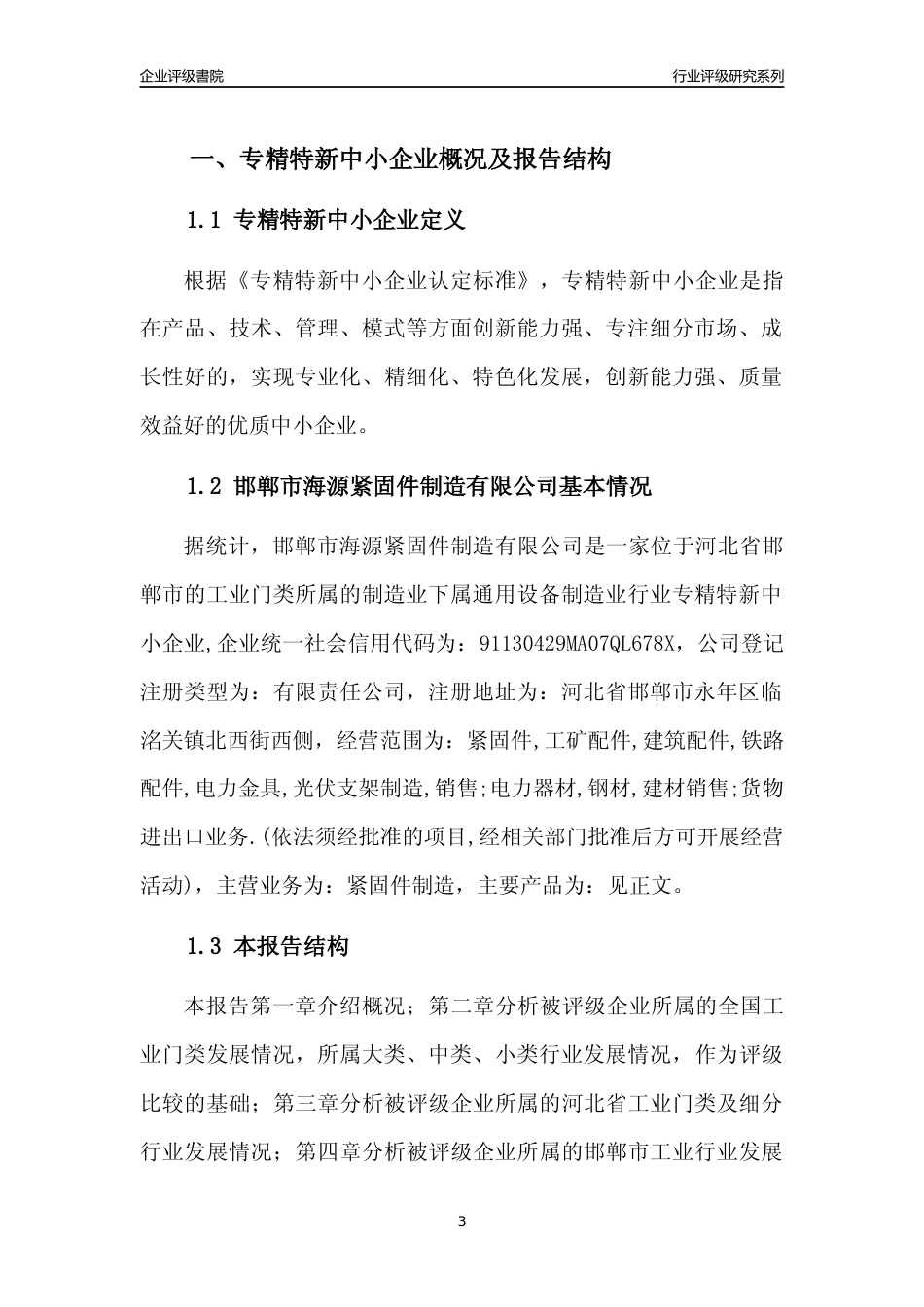 企业评级書院

行业评级研究系列

一、专精特新中小企业概况及报告结构

1.1 专精特新中小企业定义

根据《专精特新中小企业认定标准》，专精特新中小企业是指在产品、技术、管理、模式等方面创新能力强、专注细分市场、成长性好的，实现专业化、精细化、特色化发展，创新能力强、质量效益好的优质中小企业。

1.2 邯郸市海源紧固件制造有限公司基本情况

据统计，邯郸市海源紧固件制造有限公司是一家位于河北省邯郸市的工业门类所属的制造业下属通用设备制造业行业专精特新中小企业,企业统一社会信用代码为：91130429MA07QL678X，公司登记注册类型为：有限责任公司，注册地址为：河北省邯郸市永年区临洺关镇北西街西侧，经营范围为：紧固件,工矿配件,建筑配件,铁路配件,电力金具,光伏支架制造,销售;电力器材,钢材,建材销售;货物进出口业务.(依法须经批准的项目,经相关部门批准后方可开展经营活动)，主营业务为：紧固件制造，主要产品为：见正文。

1.3 本报告结构

本报告第一章介绍概况；第二章分析被评级企业所属的全国工业门类发展情况，所属大类、中类、小类行业发展情况，作为评级比较的基础；第三章分析被评级企业所属的河北省工业门类及细分行业发展情况；第四章分析被评级企业所属的邯郸市工业行业发展

3